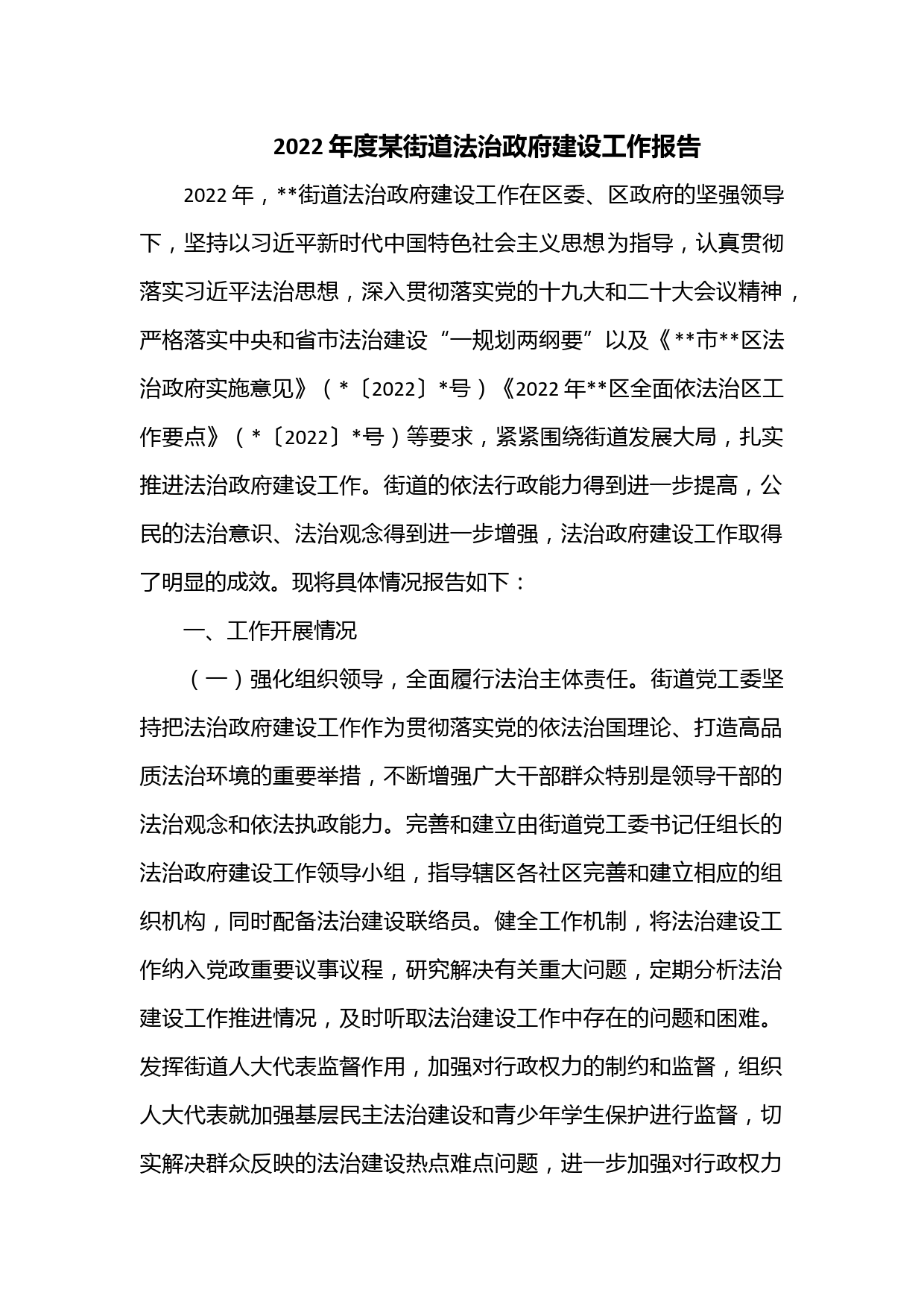 2022 年度某街道法治政府建设工作报告

2022 年，**街道法治政府建设工作在区委、区政府的坚强领导下，坚持以习近平新时代中国特色社会主义思想为指导，认真贯彻落实习近平法治思想，深入贯彻落实党的十九大和二十大会议精神，严格落实中央和省市法治建设“一规划两纲要”以及《**市**区法治政府实施意见》（*〔2022〕*号）《2022 年**区全面依法治区工作要点》（*〔2022〕*号）等要求，紧紧围绕街道发展大局，扎实推进法治政府建设工作。街道的依法行政能力得到进一步提高，公民的法治意识、法治观念得到进一步增强，法治政府建设工作取得了明显的成效。现将具体情况报告如下：

一、工作开展情况

（一）强化组织领导，全面履行法治主体责任。街道党工委坚持把法治政府建设工作作为贯彻落实党的依法治国理论、打造高品质法治环境的重要举措，不断增强广大干部群众特别是领导干部的法治观念和依法执政能力。完善和建立由街道党工委书记任组长的法治政府建设工作领导小组，指导辖区各社区完善和建立相应的组织机构，同时配备法治建设联络员。健全工作机制，将法治建设工作纳入党政重要议事议程，研究解决有关重大问题，定期分析法治建设工作推进情况，及时听取法治建设工作中存在的问题和困难。发挥街道人大代表监督作用，加强对行政权力的制约和监督，组织人大代表就加强基层民主法治建设和青少年学生保护进行监督，切实解决群众反映的法治建设热点难点问题，进一步加强对行政权力